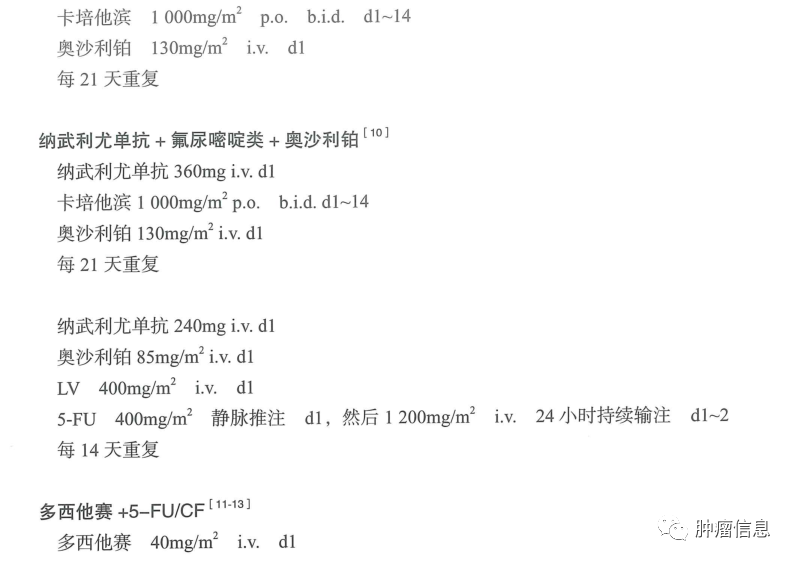 卡培他滨 1 000mg/m$^2$ p.o. b.i.d. d1~14
奥沙利铂 130mg/m$^2$ i.v. d1
每 21 天重复

纳武利尤单抗 + 氟尿嘧啶类 + 奥沙利铂$^{[10]}$
纳武利尤单抗 360mg i.v. d1
卡培他滨 1 000mg/m$^2$ p.o. b.i.d. d1~14
奥沙利铂 130mg/m$^2$ i.v. d1
每 21 天重复

纳武利尤单抗 240mg i.v. d1
奥沙利铂 85mg/m$^2$ i.v. d1
LV 400mg/m$^2$ i.v. d1
5-FU 400mg/m$^2$ 静脉推注 d1，然后 1 200mg/m$^2$ i.v. 24 小时持续输注 d1~2
每 14 天重复

多西他赛 +5-FU/CF$^{[11-13]}$
多西他赛 40mg/m$^2$ i.v. d1

肿瘤信息